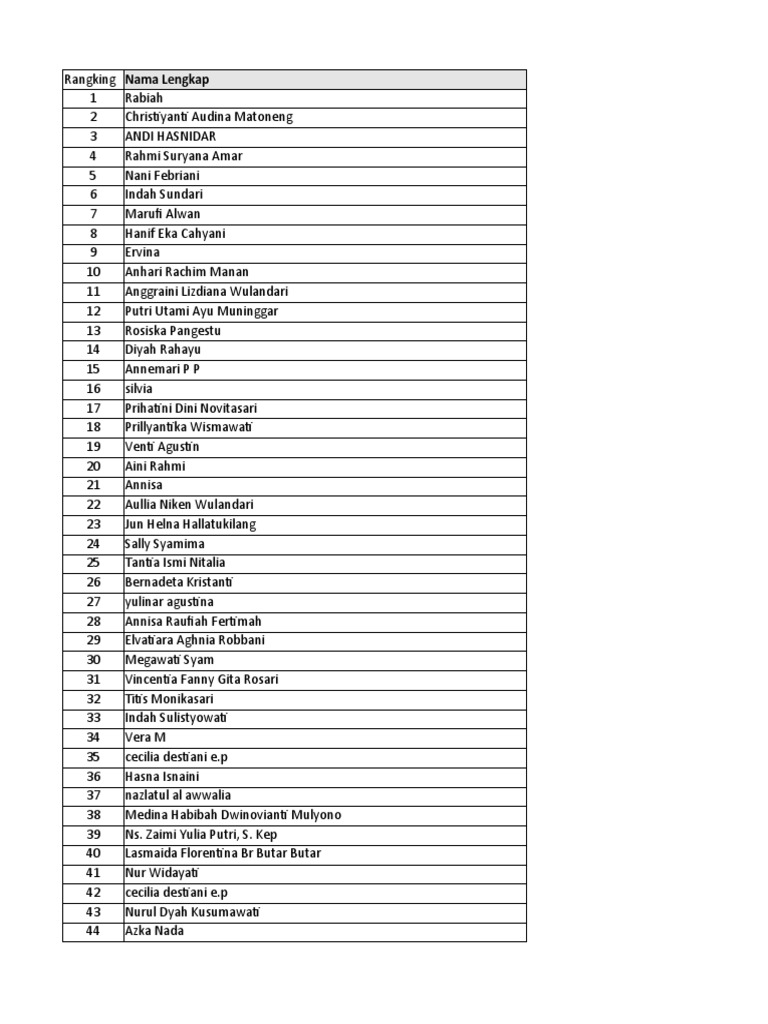 | Rangking | Nama Lengkap |
|---|---|
| 1 | Rabiah |
| 2 | Christiyanti Audina Matoneng |
| 3 | ANDI HASNIDAR |
| 4 | Rahmi Suryana Amar |
| 5 | Nani Febriani |
| 6 | Indah Sundari |
| 7 | Marufi Alwan |
| 8 | Hanif Eka Cahyani |
| 9 | Ervina |
| 10 | Anhari Rachim Manan |
| 11 | Anggraini Lizdiana Wulandari |
| 12 | Putri Utami Ayu Muninggar |
| 13 | Rosiska Pangestu |
| 14 | Diyah Rahayu |
| 15 | Annemari P P |
| 16 | silvia |
| 17 | Prihatini Dini Novitasari |
| 18 | Prillyantika Wismawati |
| 19 | Venti Agustin |
| 20 | Aini Rahmi |
| 21 | Annisa |
| 22 | Aullia Niken Wulandari |
| 23 | Jun Helna Hallatukilang |
| 24 | Sally Syamima |
| 25 | Tantia Ismi Nitalia |
| 26 | Bernadeta Kristanti |
| 27 | yulinar agustina |
| 28 | Annisa Raufiah Fertimah |
| 29 | Elvatiara Aghnia Robbani |
| 30 | Megawati Syam |
| 31 | Vincentia Fanny Gita Rosari |
| 32 | Titis Monikasari |
| 33 | Indah Sulistyowati |
| 34 | Vera M |
| 35 | cecilia destiani e.p |
| 36 | Hasna Isnaini |
| 37 | nazlatul al awwalia |
| 38 | Medina Habibah Dwinovianti Mulyono |
| 39 | Ns. Zaimi Yulia Putri, S. Kep |
| 40 | Lasmaida Florentina Br Butar Butar |
| 41 | Nur Widayati |
| 42 | cecilia destiani e.p |
| 43 | Nurul Dyah Kusumawati |
| 44 | Azka Nada |